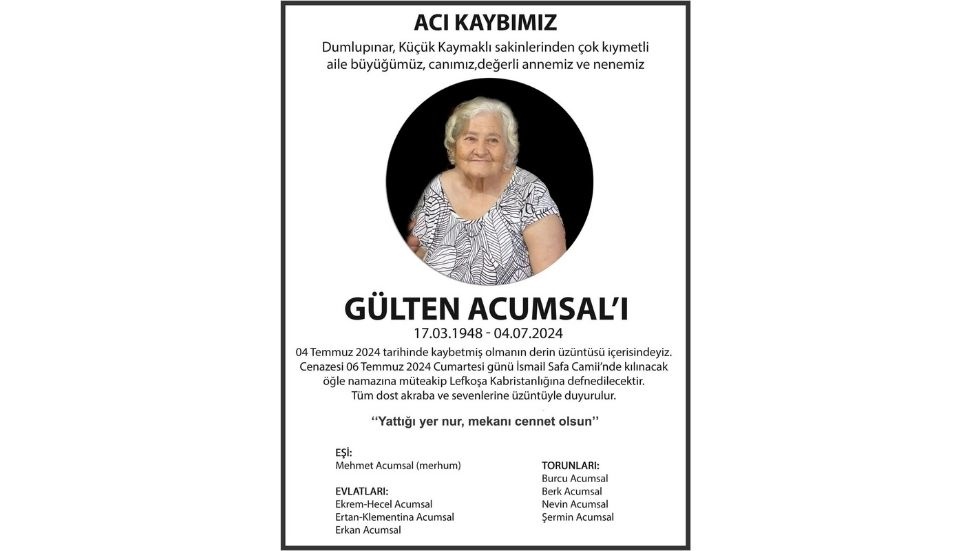 ACI KAYBIMIZ

Dumlupınar, Küçük Kaymaklı sakinlerinden çok kıymetli aile büyüğümüz, canımız,değerli annemiz ve nenemiz

GÜLTEN ACUMSAL'I

17.03.1948 - 04.07.2024

04 Temmuz 2024 tarihinde kaybetmiş olmanın derin üzüntüsü içerisindeyiz. Cenazesi 06 Temmuz 2024 Cumartesi günü İsmail Safa Camii'nde kılınacak öğle namazına müteakip Lefkoşa Kabristanlığına defnedilecektir. Tüm dost akraba ve sevenlerine üzüntüyle duyurulur.

"Yattığı yer nur, mekanı cennet olsun"

EŞİ:
Mehmet Acumsal (merhum)

EVLATLARI:
Ekrem-Hecel Acumsal
Ertan-Klementina Acumsal
Erkan Acumsal

TORUNLARI:
Burcu Acumsal
Berk Acumsal
Nevin Acumsal
Şermin Acumsal